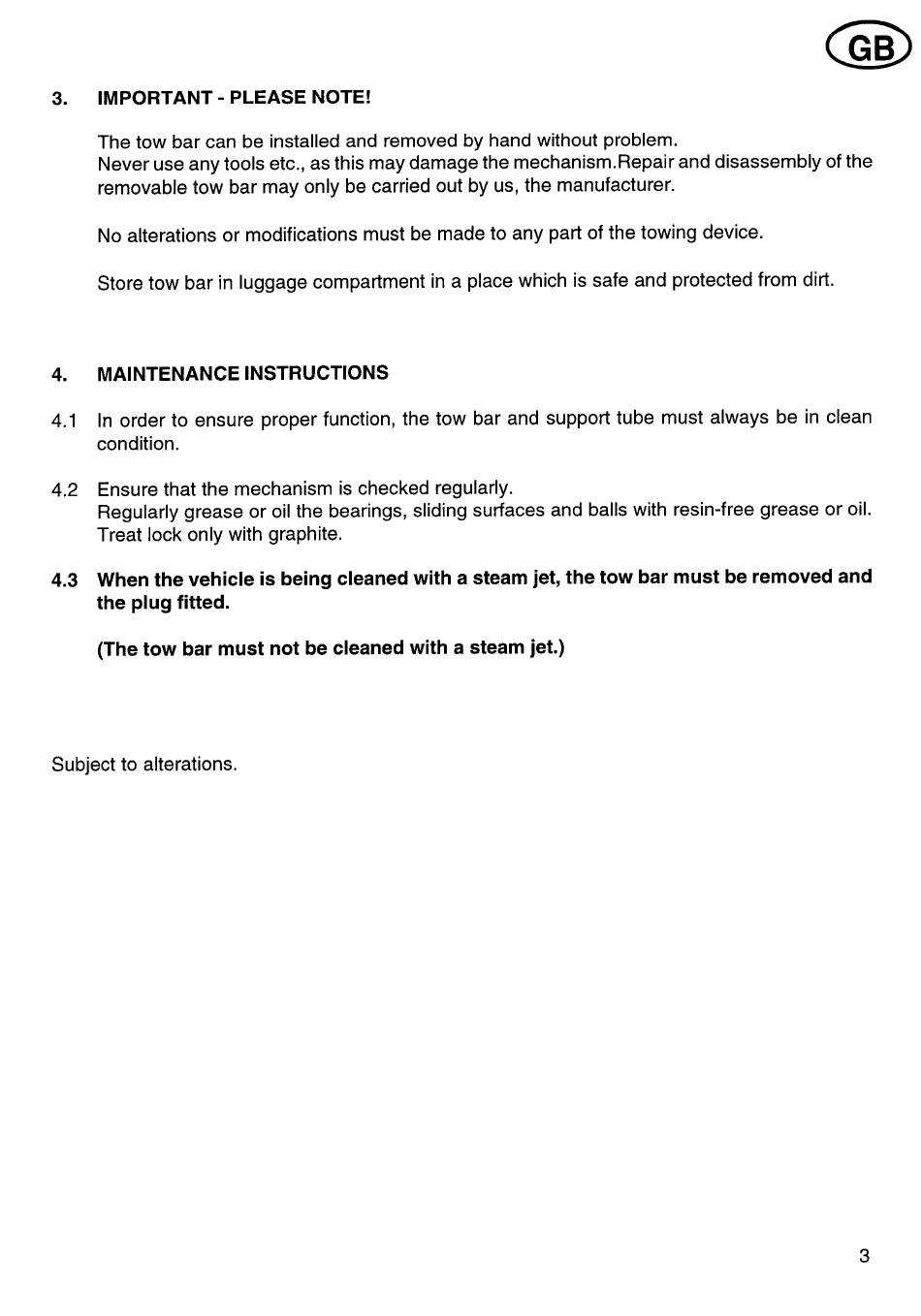 GB

3. IMPORTANT - PLEASE NOTE!

The tow bar can be installed and removed by hand without problem.
Never use any tools etc., as this may damage the mechanism.Repair and disassembly of the removable tow bar may only be carried out by us, the manufacturer.

No alterations or modifications must be made to any part of the towing device.

Store tow bar in luggage compartment in a place which is safe and protected from dirt.

4. MAINTENANCE INSTRUCTIONS

4.1 In order to ensure proper function, the tow bar and support tube must always be in clean condition.

4.2 Ensure that the mechanism is checked regularly.
Regularly grease or oil the bearings, sliding surfaces and balls with resin-free grease or oil.
Treat lock only with graphite.

4.3 When the vehicle is being cleaned with a steam jet, the tow bar must be removed and the plug fitted.

(The tow bar must not be cleaned with a steam jet.)

Subject to alterations.

3